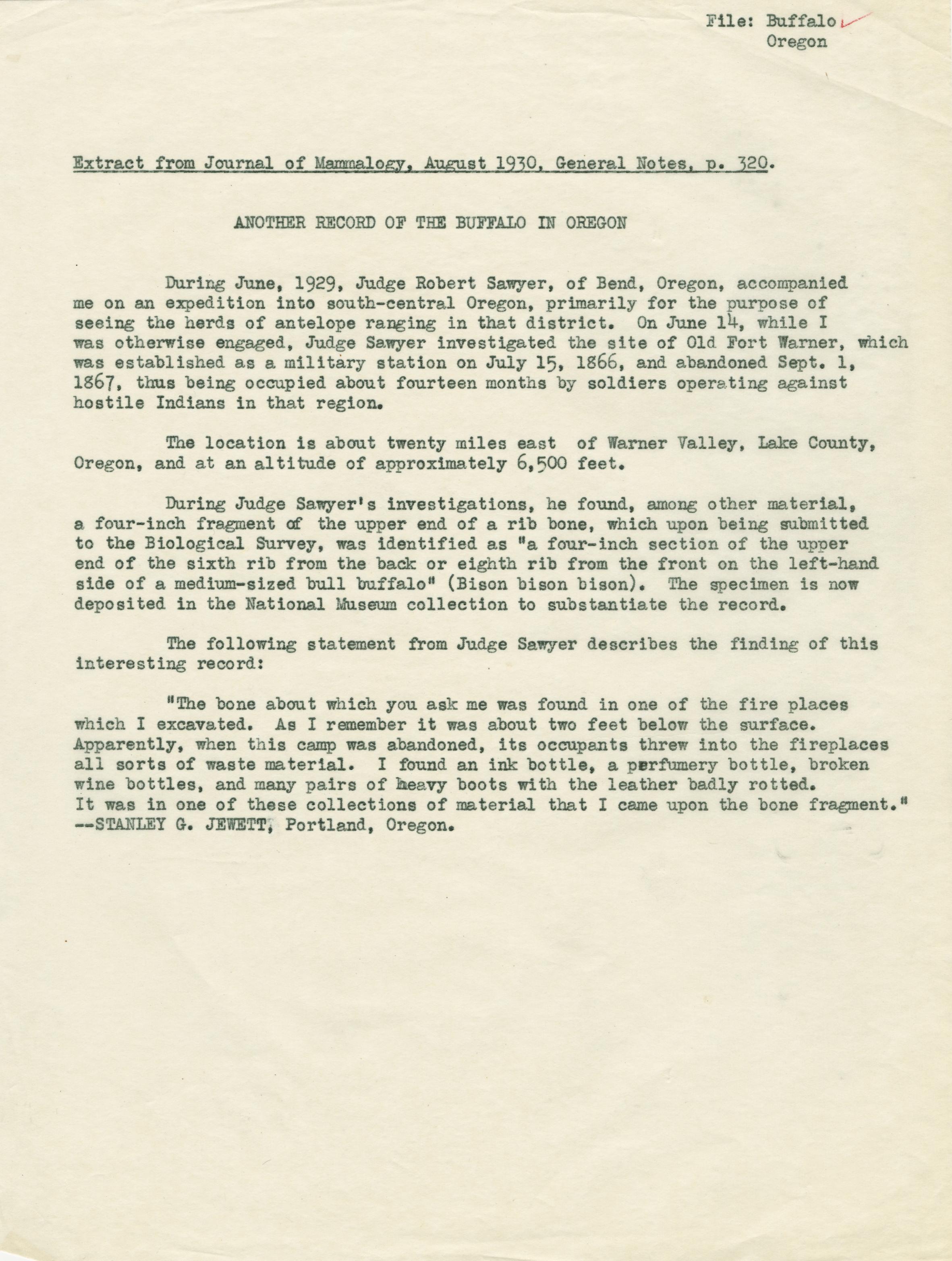 File: Buffalo
Oregon

Extract from Journal of Mammalogy, August 1930, General Notes, p. 320.

ANOTHER RECORD OF THE BUFFALO IN OREGON

During June, 1929, Judge Robert Sawyer, of Bend, Oregon, accompanied me on an expedition into south-central Oregon, primarily for the purpose of seeing the herds of antelope ranging in that district. On June 14, while I was otherwise engaged, Judge Sawyer investigated the site of Old Fort Warner, which was established as a military station on July 15, 1866, and abandoned Sept. 1, 1867, thus being occupied about fourteen months by soldiers operating against hostile Indians in that region.

The location is about twenty miles east of Warner Valley, Lake County, Oregon, and at an altitude of approximately 6,500 feet.

During Judge Sawyer's investigations, he found, among other material, a four-inch fragment of the upper end of a rib bone, which upon being submitted to the Biological Survey, was identified as "a four-inch section of the upper end of the sixth rib from the back or eighth rib from the front on the left-hand side of a medium-sized bull buffalo" (Bison bison bison). The specimen is now deposited in the National Museum collection to substantiate the record.

The following statement from Judge Sawyer describes the finding of this interesting record:

"The bone about which you ask me was found in one of the fire places which I excavated. As I remember it was about two feet below the surface. Apparently, when this camp was abandoned, its occupants threw into the fireplaces all sorts of waste material. I found an ink bottle, a perfumery bottle, broken wine bottles, and many pairs of heavy boots with the leather badly rotted. It was in one of these collections of material that I came upon the bone fragment." --STANLEY G. JEWETT, Portland, Oregon.